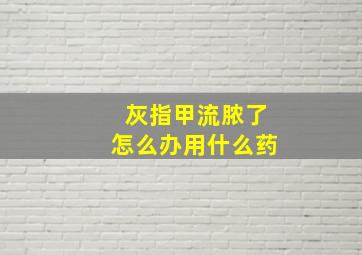 灰指甲流脓了
怎么办用什么药